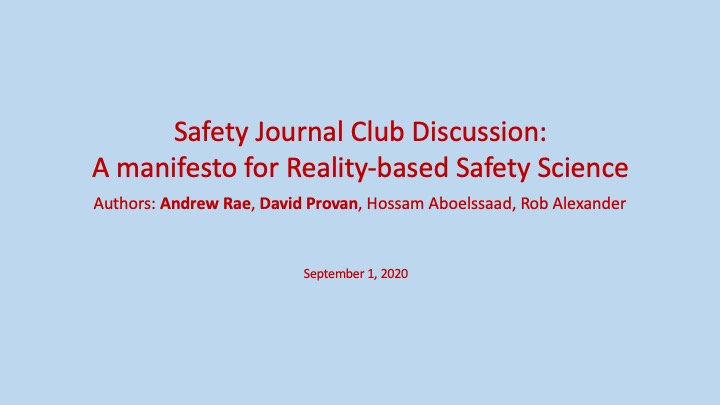 Safety Journal Club Discussion:
A manifesto for Reality-based Safety Science

Authors: Andrew Rae, David Provan, Hossam Aboelssaad, Rob Alexander

September 1, 2020